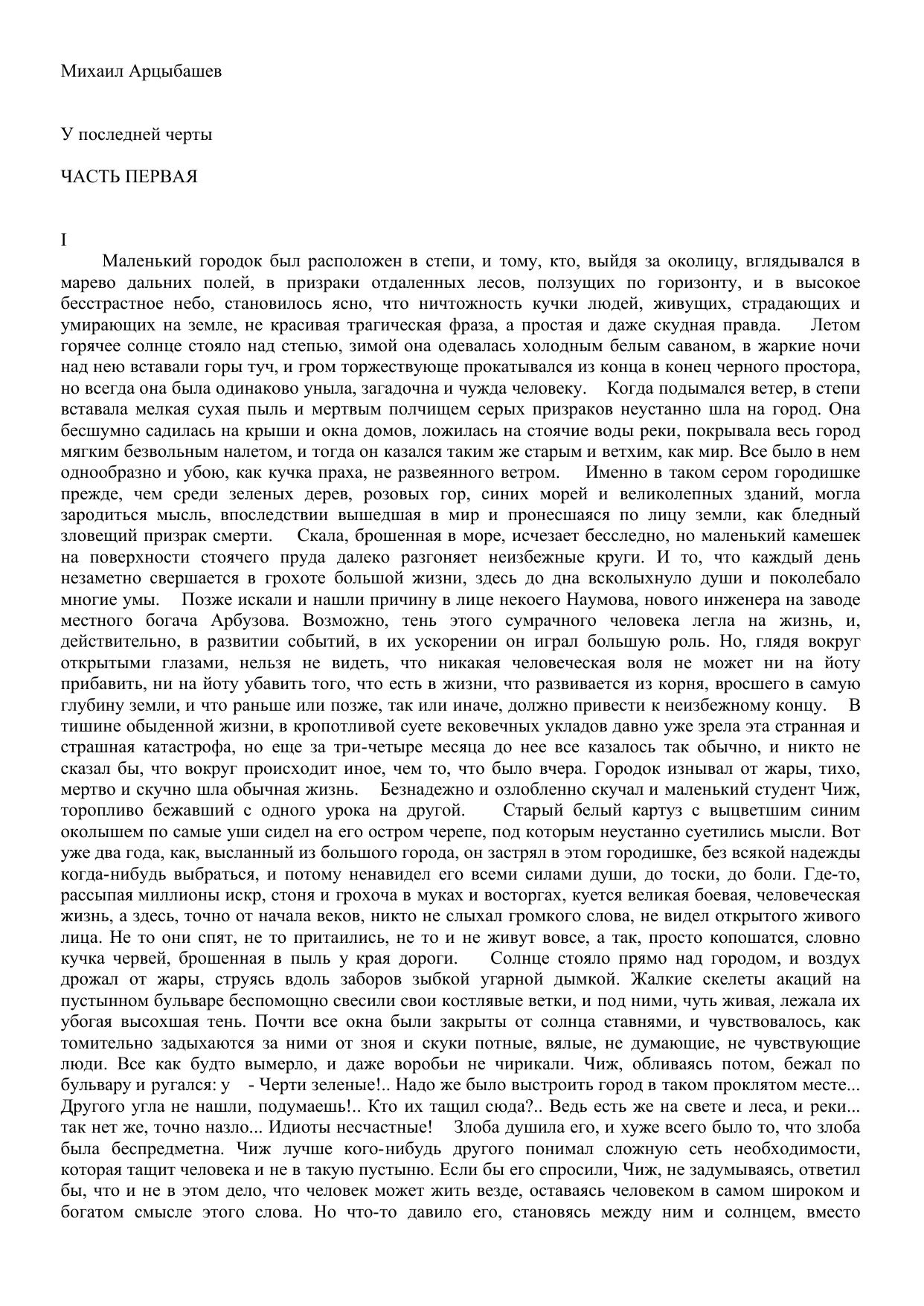 Михаил Арцыбашев

У последней черты

ЧАСТЬ ПЕРВАЯ

I

Маленький городок был расположен в степи, и тому, кто, выйдя за околицу, вглядывался в марево дальних полей, в призраки отдаленных лесов, ползущих по горизонту, и в высокое бесстрастное небо, становилось ясно, что ничтожность кучки людей, живущих, страдающих и умирающих на земле, не красивая трагическая фраза, а простая и даже скудная правда. Летом горячее солнце стояло над степью, зимой она одевалась холодным белым саваном, в жаркие ночи над нею вставали горы туч, и гром торжествующе прокатывался из конца в конец черного простора, но всегда она была одинаково уныла, загадочна и чужда человеку. Когда подымался ветер, в степи вставала мелкая сухая пыль и мертвым полчищем серых призраков неустанно шла на город. Она бесшумно садилась на крыши и окна домов, ложилась на стоячие воды реки, покрывала весь город мягким безвольным налетом, и тогда он казался таким же старым и ветхим, как мир. Все было в нем однообразно и убою, как кучка праха, не развеянного ветром. Именно в таком сером городишке прежде, чем среди зеленых дерев, розовых гор, синих морей и великолепных зданий, могла зародиться мысль, впоследствии вышедшая в мир и пронесшаяся по лицу земли, как бледный зловещий призрак смерти. Скала, брошенная в море, исчезает бесследно, но маленький камешек на поверхности стоячего пруда далеко разгоняет неизбежные круги. И то, что каждый день незаметно свершается в грохоте большой жизни, здесь до дна всколыхнуло души и поколебало многие умы. Позже искали и нашли причину в лице некоего Наумова, нового инженера на заводе местного богача Арбузова. Возможно, тень этого сумрачного человека легла на жизнь, и, действительно, в развитии событий, в их ускорении он играл большую роль. Но, глядя вокруг открытыми глазами, нельзя не видеть, что никакая человеческая воля не может ни на йоту прибавить, ни на йоту убавить того, что есть в жизни, что развивается из корня, вросшего в самую глубину земли, и что раньше или позже, так или иначе, должно привести к неизбежному концу. В тишине обыденной жизни, в кропотливой суете вековечных укладов давно уже зрела эта странная и страшная катастрофа, но еще за три-четыре месяца до нее все казалось так обычно, и никто не сказал бы, что вокруг происходит иное, чем то, что было вчера. Городок изнывал от жары, тихо, мертво и скучно шла обычная жизнь. Безнадежно и озлобленно скучал и маленький студент Чиж, торопливо бежавший с одного урока на другой. Старый белый картуз с выцветшим синим околышем по самые уши сидел на его остром черепе, под которым неустанно суетились мысли. Вот уже два года, как, высланный из большого города, он застрял в этом городишке, без всякой надежды когда-нибудь выбраться, и потому ненавидел его всеми силами души, до тоски, до боли. Где-то, рассыпая миллионы искр, стоня и грохоча в муках и восторгах, куется великая боевая, человеческая жизнь, а здесь, точно от начала веков, никто не слыхал громкого слова, не видел открытого живого лица. Не то они спят, не то притаились, не то и не живут вовсе, а так, просто копошатся, словно кучка червей, брошенная в пыль у края дороги. Солнце стояло прямо над городом, и воздух дрожал от жары, струясь вдоль заборов зыбкой угарной дымкой. Жалкие скелеты акаций на пустынном бульваре беспомощно свесили свои костлявые ветки, и под ними, чуть живая, лежала их убогая высохшая тень. Почти все окна были закрыты от солнца ставнями, и чувствовалось, как томительно задыхаются за ними от зноя и скуки потные, вялые, не думающие, не чувствующие люди. Все как будто вымерло, и даже воробьи не чирикали. Чиж, обливаясь потом, бежал по бульвару и ругался: у - Черти зеленые!.. Надо же было выстроить город в таком проклятом месте... Другого угла не нашли, подумаешь!.. Кто их тащил сюда?.. Ведь есть же на свете и леса, и реки... так нет же, точно назло... Идиоты несчастные! Злоба душила его, и хуже всего было то, что злоба была беспредметна. Чиж лучше кого-нибудь другого понимал сложную сеть необходимости, которая тащит человека и не в такую пустыню. Если бы его спросили, Чиж, не задумываясь, ответил бы, что и не в этом дело, что человек может жить везде, оставаясь человеком в самом широком и богатом смысле этого слова. Но что-то давило его, становясь между ним и солнцем, вместо